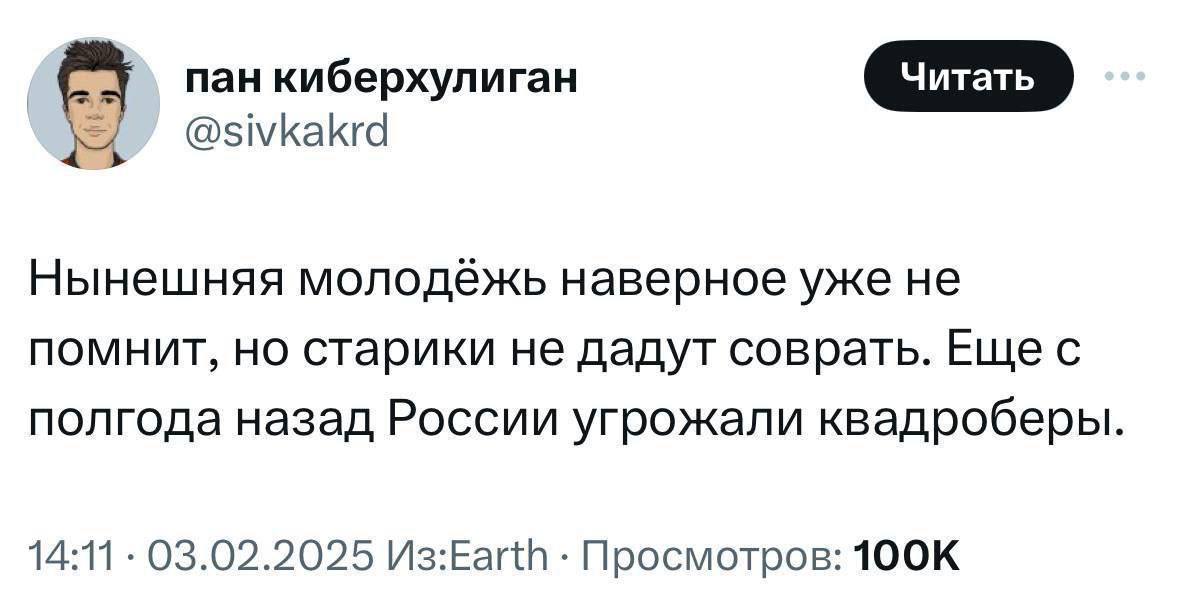 пан киберхулиган
@sivkakrd

Читать

Нынешняя молодёжь наверное уже не помнит, но старики не дадут соврать. Еще с полгода назад России угрожали квадроберы.

14:11 · 03.02.2025 Из:Earth · Просмотров: 100K